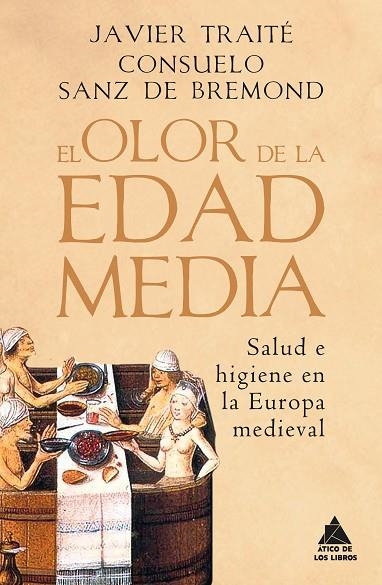 JAVIER TRAITÉ
CONSUELO SANZ DE BREMOND

EL OLOR DE LA EDAD MEDIA

Salud e higiene en la Europa medieval

ÁTICO DE LOS LIBROS